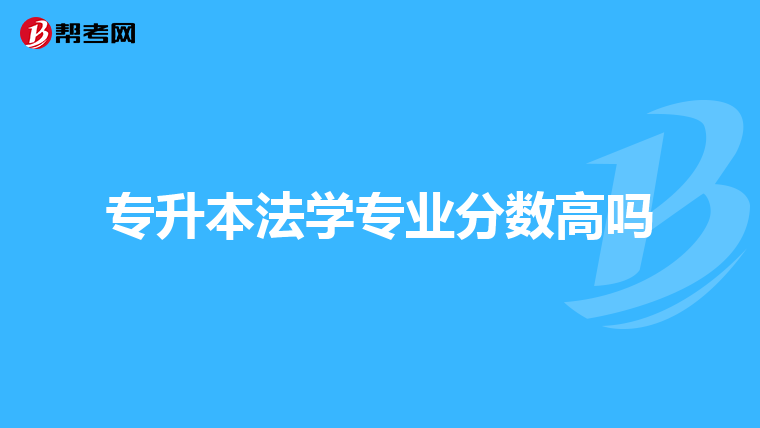 帮考网

专升本法学专业分数高吗